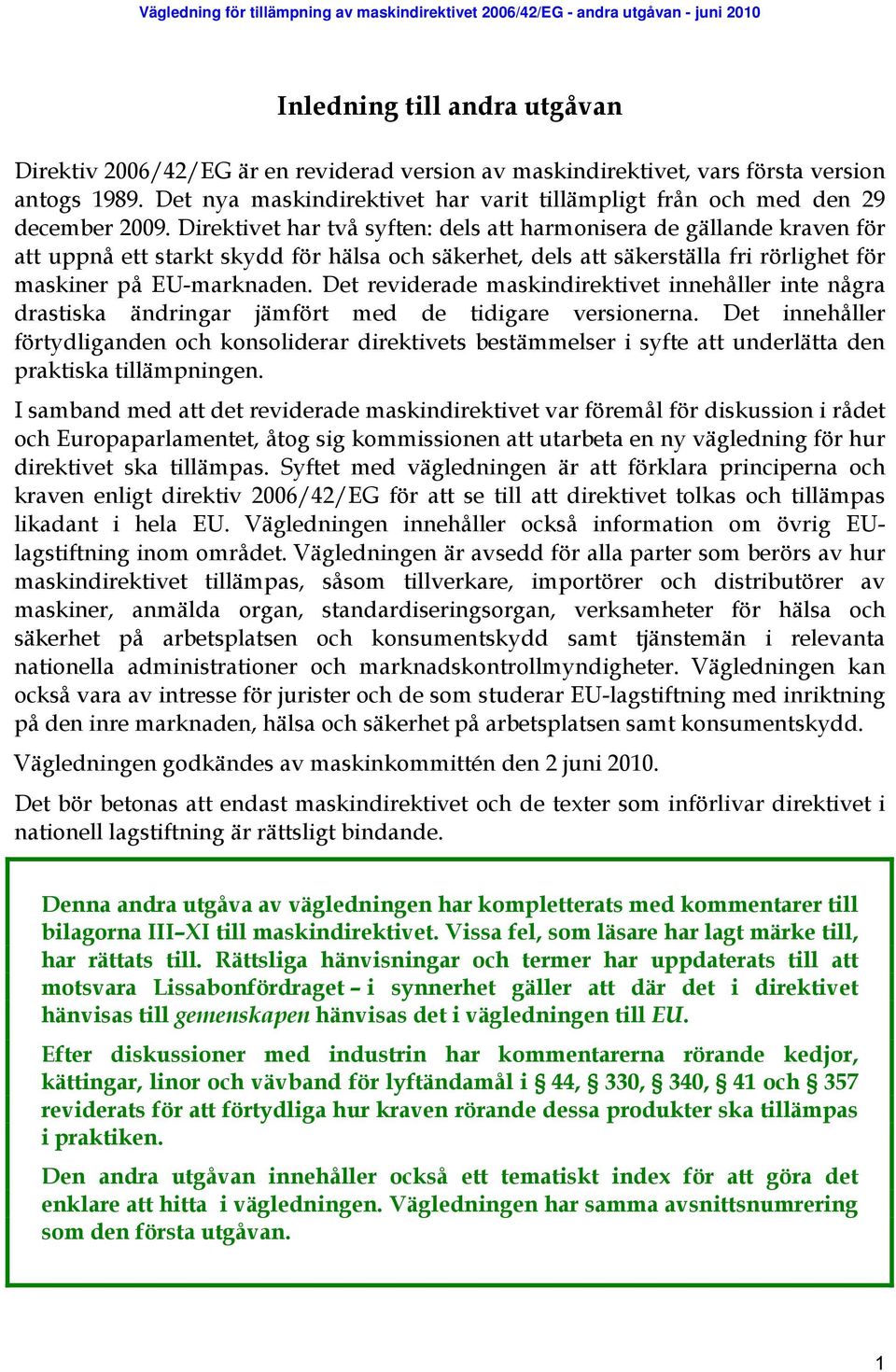 Vägledning för tillämpning av maskindirektivet 2006/42/EG - andra utgåvan - juni 2010

Inledning till andra utgåvan

Direktiv 2006/42/EG är en reviderad version av maskindirektivet, vars första version antogs 1989. Det nya maskindirektivet har varit tillämpligt från och med den 29 december 2009. Direktivet har två syften: dels att harmonisera de gällande kraven för att uppnå ett starkt skydd för hälsa och säkerhet, dels att säkerställa fri rörlighet för maskiner på EU-marknaden. Det reviderade maskindirektivet innehåller inte några drastiska ändringar jämfört med de tidigare versionerna. Det innehåller förtydliganden och konsoliderar direktivets bestämmelser i syfte att underlätta den praktiska tillämpningen.

I samband med att det reviderade maskindirektivet var föremål för diskussion i rådet och Europaparlamentet, åtog sig kommissionen att utarbeta en ny vägledning för hur direktivet ska tillämpas. Syftet med vägledningen är att förklara principerna och kraven enligt direktiv 2006/42/EG för att se till att direktivet tolkas och tillämpas likadant i hela EU. Vägledningen innehåller också information om övrig EU-lagstiftning inom området. Vägledningen är avsedd för alla parter som berörs av hur maskindirektivet tillämpas, såsom tillverkare, importörer och distributörer av maskiner, anmälda organ, standardiseringsorgan, verksamheter för hälsa och säkerhet på arbetsplatsen och konsumentskydd samt tjänstemän i relevanta nationella administrationer och marknadskontrollmyndigheter. Vägledningen kan också vara av intresse för jurister och de som studerar EU-lagstiftning med inriktning på den inre marknaden, hälsa och säkerhet på arbetsplatsen samt konsumentskydd.

Vägledningen godkändes av maskinkommittén den 2 juni 2010.

Det bör betonas att endast maskindirektivet och de texter som införlivar direktivet i nationell lagstiftning är rättsligt bindande.

Denna andra utgåva av vägledningen har kompletterats med kommentarer till bilagorna III–XI till maskindirektivet. Vissa fel, som läsare har lagt märke till, har rättats till. Rättsliga hänvisningar och termer har uppdaterats till att motsvara Lissabonfördraget – i synnerhet gäller att där det i direktivet hänvisas till gemenskapen hänvisas det i vägledningen till EU.

Efter diskussioner med industrin har kommentarerna rörande kedjor, kättingar, linor och vävband för lyftändamål i § 44, § 330, § 340, § 41 och § 357 reviderats för att förtydliga hur kraven rörande dessa produkter ska tillämpas i praktiken.

Den andra utgåvan innehåller också ett tematiskt index för att göra det enklare att hitta i vägledningen. Vägledningen har samma avsnittsnumrering som den första utgåvan.

1